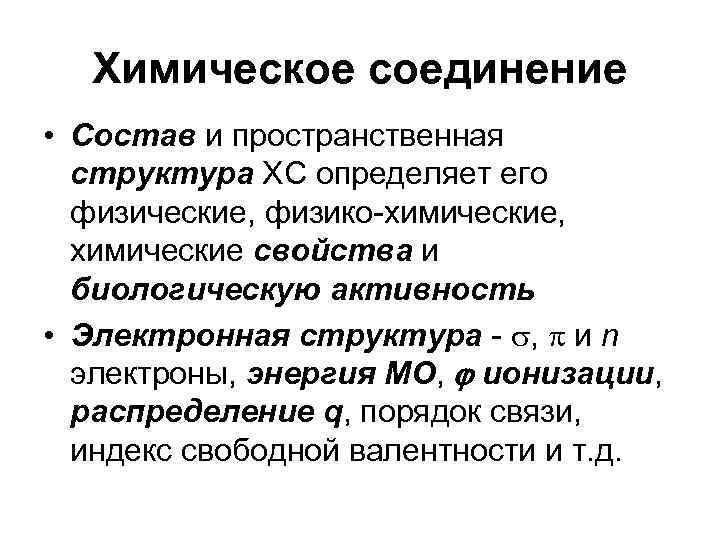 Химическое соединение

• Состав и пространственная структура ХС определяет его физические, физико-химические, химические свойства и биологическую активность

• Электронная структура - $\sigma$, $\pi$ и $n$ электроны, энергия МО, $\varphi$ ионизации, распределение $q$, порядок связи, индекс свободной валентности и т.д.